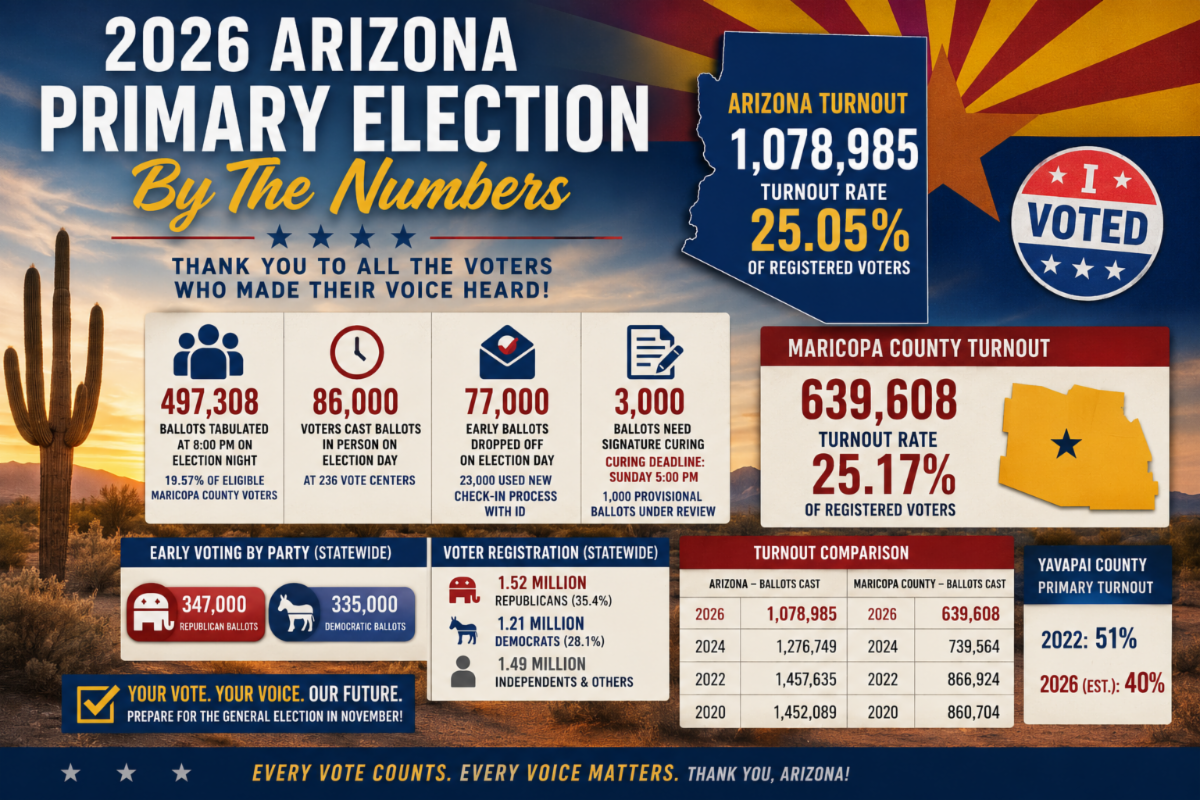 2026 ARIZONA PRIMARY ELECTION

By The Numbers

THANK YOU TO ALL THE VOTERS WHO MADE THEIR VOICE HEARD!

ARIZONA TURNOUT
1,078,985
TURNOUT RATE
25.05%
OF REGISTERED VOTERS

I VOTED

497,308
BALLOTS TABULATED AT 8:00 PM ON ELECTION NIGHT
19.57% OF ELIGIBLE MARICOPA COUNTY VOTERS

86,000
VOTERS CAST BALLOTS IN PERSON ON ELECTION DAY
AT 236 VOTE CENTERS

77,000
EARLY BALLOTS DROPPED OFF ON ELECTION DAY
23,000 USED NEW CHECK-IN PROCESS WITH ID

3,000
BALLOTS NEED SIGNATURE CURING
CURING DEADLINE: SUNDAY 5:00 PM
1,000 PROVISIONAL BALLOTS UNDER REVIEW

MARICOPA COUNTY TURNOUT
639,608
TURNOUT RATE
25.17%
OF REGISTERED VOTERS

EARLY VOTING BY PARTY (STATEWIDE)
347,000 REPUBLICAN BALLOTS
335,000 DEMOCRATIC BALLOTS

VOTER REGISTRATION (STATEWIDE)
1.52 MILLION REPUBLICANS (35.4%)
1.21 MILLION DEMOCRATS (28.1%)
1.49 MILLION INDEPENDENTS & OTHERS

TURNOUT COMPARISON

| ARIZONA – BALLOTS CAST | | MARICOPA COUNTY – BALLOTS CAST | |
|---|---|---|---|
| 2026 | 1,078,985 | 2026 | 639,608 |
| 2024 | 1,276,749 | 2024 | 739,564 |
| 2022 | 1,457,635 | 2022 | 866,924 |
| 2020 | 1,452,089 | 2020 | 860,704 |

YAVAPAI COUNTY PRIMARY TURNOUT
2022: 51%
2026 (EST.): 40%

YOUR VOTE. YOUR VOICE. OUR FUTURE.
PREPARE FOR THE GENERAL ELECTION IN NOVEMBER!

EVERY VOTE COUNTS. EVERY VOICE MATTERS. THANK YOU, ARIZONA!